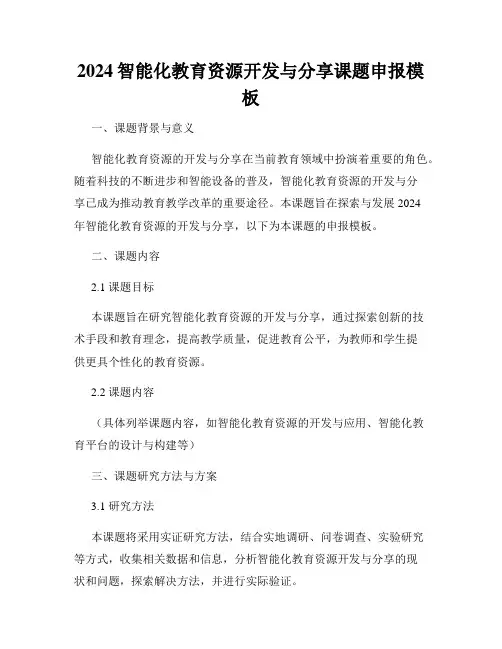 2024 智能化教育资源开发与分享课题申报模板

一、课题背景与意义

智能化教育资源的开发与分享在当前教育领域中扮演着重要的角色。随着科技的不断进步和智能设备的普及，智能化教育资源的开发与分享已成为推动教育教学改革的重要途径。本课题旨在探索与发展 2024 年智能化教育资源的开发与分享，以下为本课题的申报模板。

二、课题内容

2.1 课题目标

本课题旨在研究智能化教育资源的开发与分享，通过探索创新的技术手段和教育理念，提高教学质量，促进教育公平，为教师和学生提供更具个性化的教育资源。

2.2 课题内容

（具体列举课题内容，如智能化教育资源的开发与应用、智能化教育平台的设计与构建等）

三、课题研究方法与方案

3.1 研究方法

本课题将采用实证研究方法，结合实地调研、问卷调查、实验研究等方式，收集相关数据和信息，分析智能化教育资源开发与分享的现状和问题，探索解决方法，并进行实际验证。